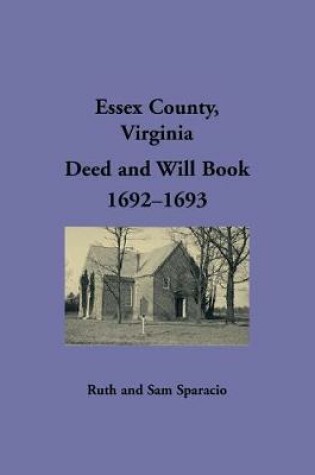 Essex County, Virginia

Deed and Will Book 1692–1693

Ruth and Sam Sparacio